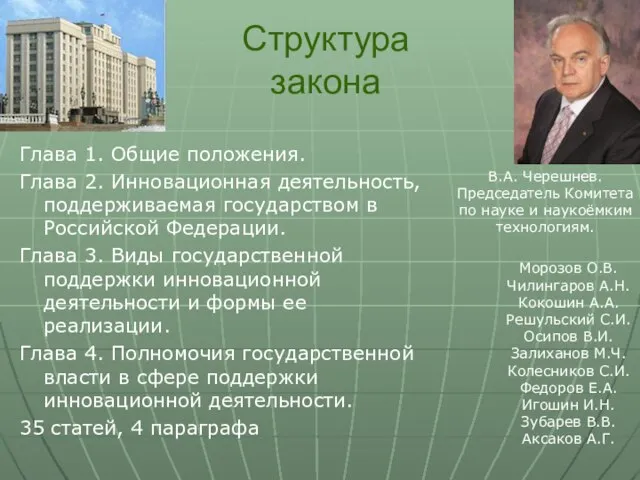 Структура закона

Глава 1. Общие положения.

Глава 2. Инновационная деятельность, поддерживаемая государством в Российской Федерации.

Глава 3. Виды государственной поддержки инновационной деятельности и формы ее реализации.

Глава 4. Полномочия государственной власти в сфере поддержки инновационной деятельности.

35 статей, 4 параграфа

В.А. Черешнев. Председатель Комитета по науке и наукоёмким технологиям.

Морозов О.В.
Чилингаров А.Н.
Кокошин А.А.
Решульский С.И.
Осипов В.И.
Залиханов М.Ч.
Колесников С.И.
Федоров Е.А.
Игошин И.Н.
Зубарев В.В.
Аксаков А.Г.